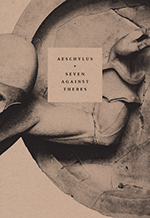 AESCHYLUS

SEVEN AGAINST THEBES